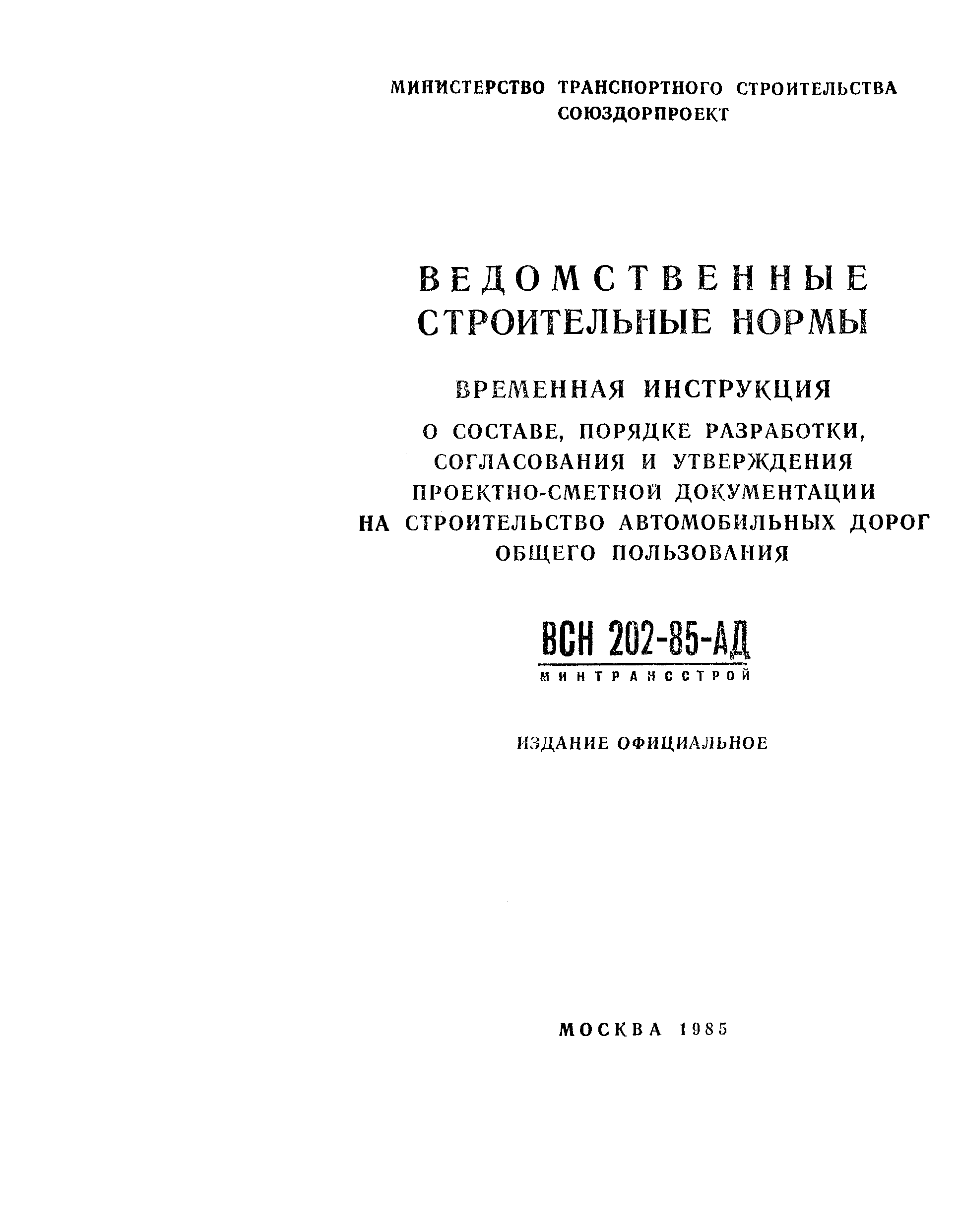 МИНИСТЕРСТВО ТРАНСПОРТНОГО СТРОИТЕЛЬСТВА
СОЮЗДОРПРОЕКТ

ВЕДОМСТВЕННЫЕ
СТРОИТЕЛЬНЫЕ НОРМЫ

ВРЕМЕННАЯ ИНСТРУКЦИЯ

О СОСТАВЕ, ПОРЯДКЕ РАЗРАБОТКИ, СОГЛАСОВАНИЯ И УТВЕРЖДЕНИЯ ПРОЕКТНО-СМЕТНОЙ ДОКУМЕНТАЦИИ НА СТРОИТЕЛЬСТВО АВТОМОБИЛЬНЫХ ДОРОГ ОБЩЕГО ПОЛЬЗОВАНИЯ

ВСН 202-85-АД
МИНТРАНССТРОЙ

ИЗДАНИЕ ОФИЦИАЛЬНОЕ

МОСКВА 1985